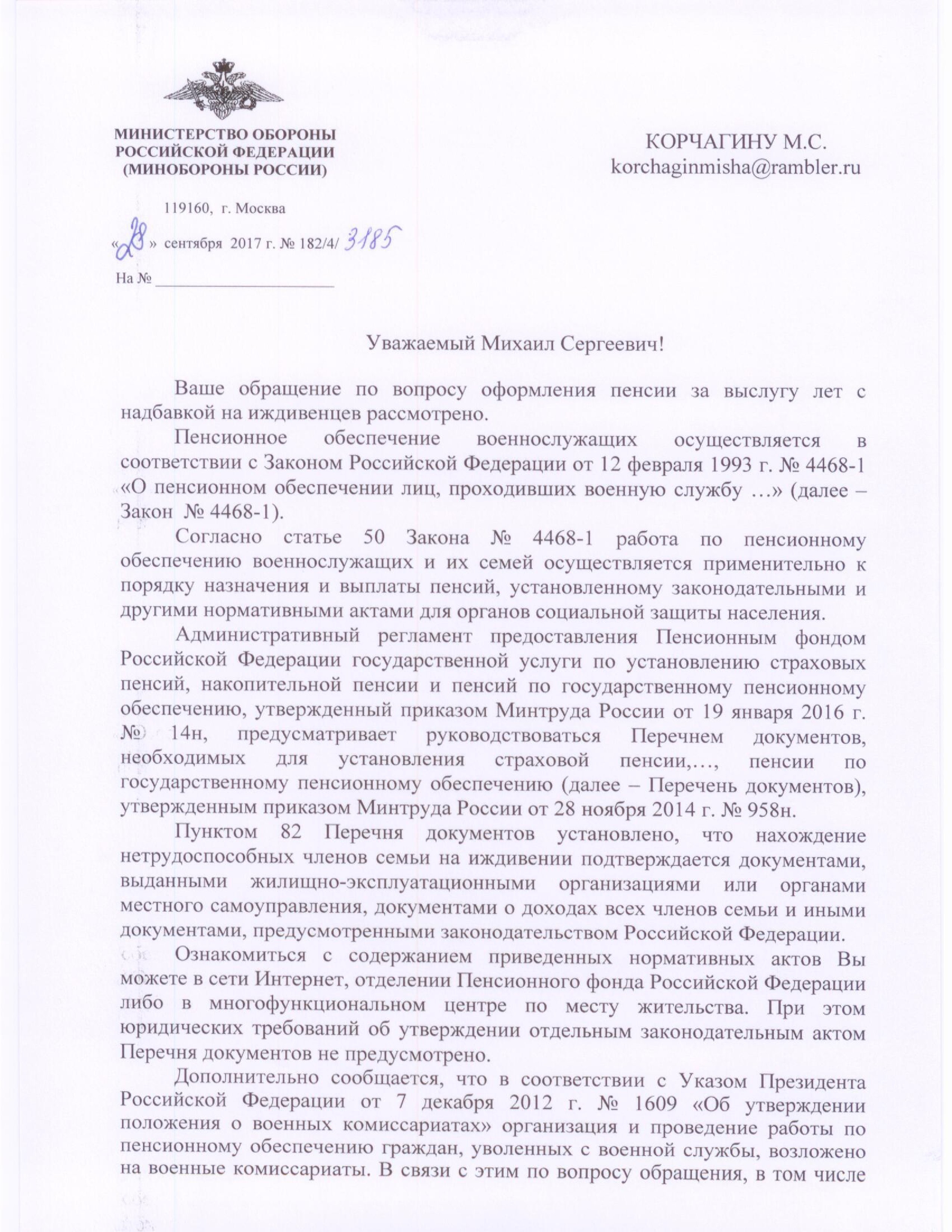 МИНИСТЕРСТВО ОБОРОНЫ РОССИЙСКОЙ ФЕДЕРАЦИИ (МИНОБОРОНЫ РОССИИ)

119160, г. Москва

«28» сентября 2017 г. № 182/4/3185

На № ____________________

КОРЧАГИНУ М.С.
korchaginmisha@rambler.ru

Уважаемый Михаил Сергеевич!

Ваше обращение по вопросу оформления пенсии за выслугу лет с надбавкой на иждивенцев рассмотрено.

Пенсионное обеспечение военнослужащих осуществляется в соответствии с Законом Российской Федерации от 12 февраля 1993 г. № 4468-1 «О пенсионном обеспечении лиц, проходивших военную службу …» (далее – Закон № 4468-1).

Согласно статье 50 Закона № 4468-1 работа по пенсионному обеспечению военнослужащих и их семей осуществляется применительно к порядку назначения и выплаты пенсий, установленному законодательными и другими нормативными актами для органов социальной защиты населения.

Административный регламент предоставления Пенсионным фондом Российской Федерации государственной услуги по установлению страховых пенсий, накопительной пенсии и пенсий по государственному пенсионному обеспечению, утвержденный приказом Минтруда России от 19 января 2016 г. № 14н, предусматривает руководствоваться Перечнем документов, необходимых для установления страховой пенсии,…, пенсии по государственному пенсионному обеспечению (далее – Перечень документов), утвержденным приказом Минтруда России от 28 ноября 2014 г. № 958н.

Пунктом 82 Перечня документов установлено, что нахождение нетрудоспособных членов семьи на иждивении подтверждается документами, выданными жилищно-эксплуатационными организациями или органами местного самоуправления, документами о доходах всех членов семьи и иными документами, предусмотренными законодательством Российской Федерации.

Ознакомиться с содержанием приведенных нормативных актов Вы можете в сети Интернет, отделении Пенсионного фонда Российской Федерации либо в многофункциональном центре по месту жительства. При этом юридических требований об утверждении отдельным законодательным актом Перечня документов не предусмотрено.

Дополнительно сообщается, что в соответствии с Указом Президента Российской Федерации от 7 декабря 2012 г. № 1609 «Об утверждении положения о военных комиссариатах» организация и проведение работы по пенсионному обеспечению граждан, уволенных с военной службы, возложено на военные комиссариаты. В связи с этим по вопросу обращения, в том числе